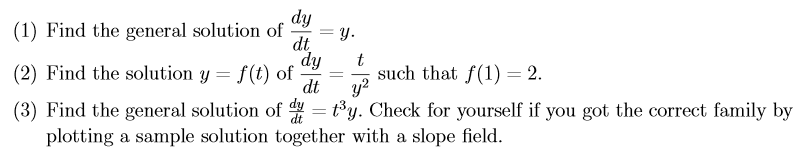 (1) Find the general solution of $\frac{dy}{dt} = y$.

(2) Find the solution $y = f(t)$ of $\frac{dy}{dt} = \frac{t}{y^2}$ such that $f(1) = 2$.

(3) Find the general solution of $\frac{dy}{dt} = t^3 y$. Check for yourself if you got the correct family by plotting a sample solution together with a slope field.